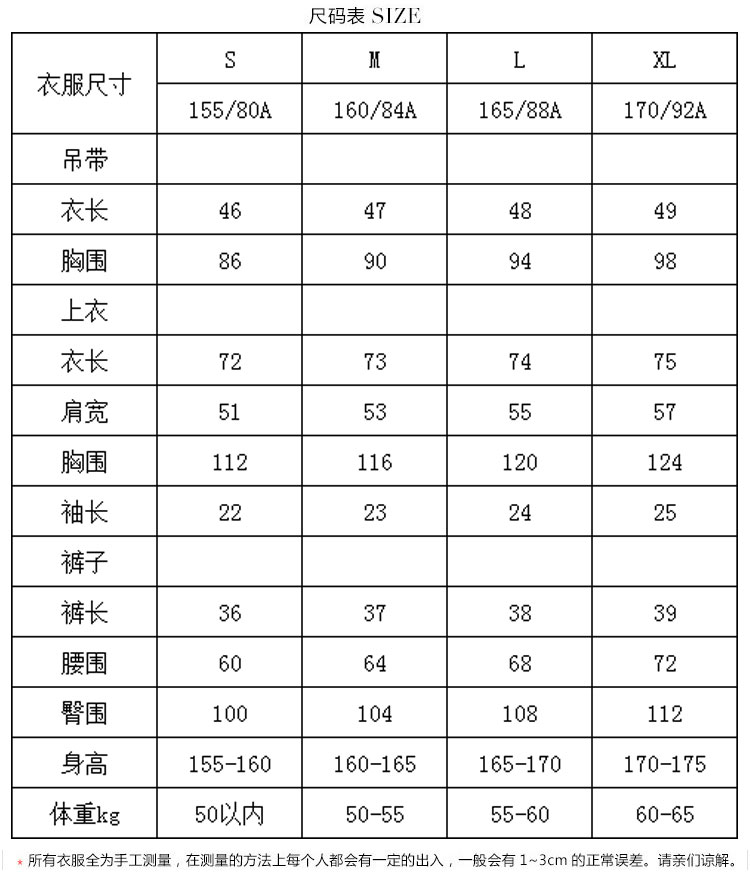 尺码表 SIZE

| 衣服尺寸 | S | M | L | XL |
|---|---|---|---|---|
| | 155/80A | 160/84A | 165/88A | 170/92A |
| 吊带 | | | | |
| 衣长 | 46 | 47 | 48 | 49 |
| 胸围 | 86 | 90 | 94 | 98 |
| 上衣 | | | | |
| 衣长 | 72 | 73 | 74 | 75 |
| 肩宽 | 51 | 53 | 55 | 57 |
| 胸围 | 112 | 116 | 120 | 124 |
| 袖长 | 22 | 23 | 24 | 25 |
| 裤子 | | | | |
| 裤长 | 36 | 37 | 38 | 39 |
| 腰围 | 60 | 64 | 68 | 72 |
| 臀围 | 100 | 104 | 108 | 112 |
| 身高 | 155-160 | 160-165 | 165-170 | 170-175 |
| 体重kg | 50以内 | 50-55 | 55-60 | 60-65 |

* 所有衣服全为手工测量，在测量的方法上每个人都会有一定的出入，一般会有 1~3cm 的正常误差。请亲们谅解。